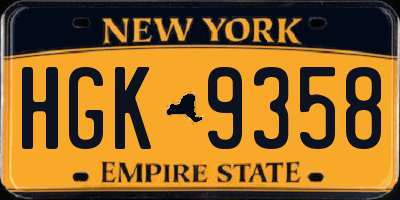 NEW YORK

HGK 9358

EMPIRE STATE